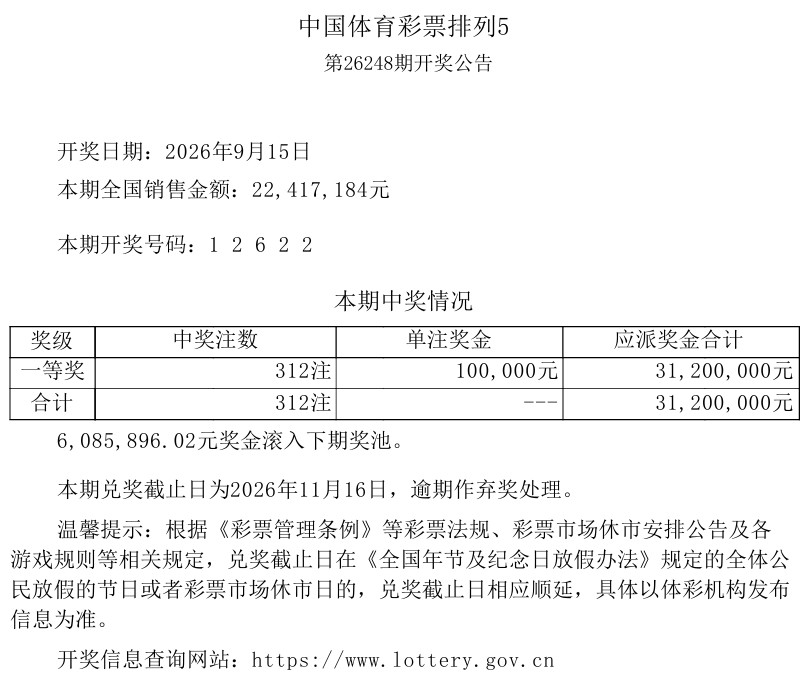 中国体育彩票排列5

第26248期开奖公告

开奖日期：2026年9月15日

本期全国销售金额：22,417,184元

本期开奖号码：1 2 6 2 2

本期中奖情况

| 奖级 | 中奖注数 | 单注奖金 | 应派奖金合计 |
|---|---|---|---|
| 一等奖 | 312注 | 100,000元 | 31,200,000元 |
| 合计 | 312注 | --- | 31,200,000元 |

6,085,896.02元奖金滚入下期奖池。

本期兑奖截止日为2026年11月16日，逾期作弃奖处理。

温馨提示：根据《彩票管理条例》等彩票法规、彩票市场休市安排公告及各游戏规则等相关规定，兑奖截止日在《全国年节及纪念日放假办法》规定的全体公民放假的节日或者彩票市场休市日的，兑奖截止日相应顺延，具体以体彩机构发布信息为准。

开奖信息查询网站：https://www.lottery.gov.cn